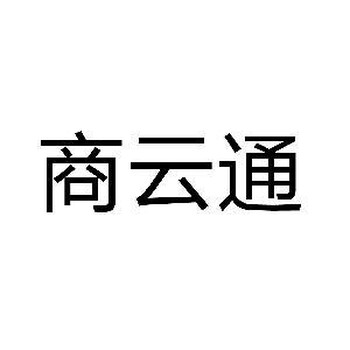 商云通